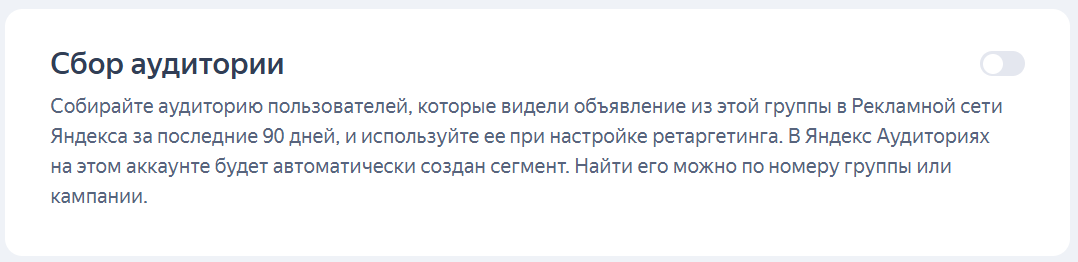 Сбор аудитории

Собирайте аудиторию пользователей, которые видели объявление из этой группы в Рекламной сети Яндекса за последние 90 дней, и используйте ее при настройке ретаргетинга. В Яндекс Аудиториях на этом аккаунте будет автоматически создан сегмент. Найти его можно по номеру группы или кампании.